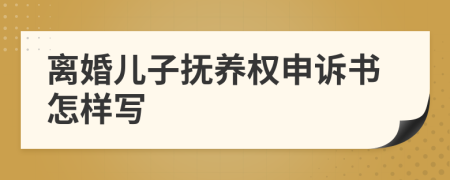 离婚儿子抚养权申诉书怎样写